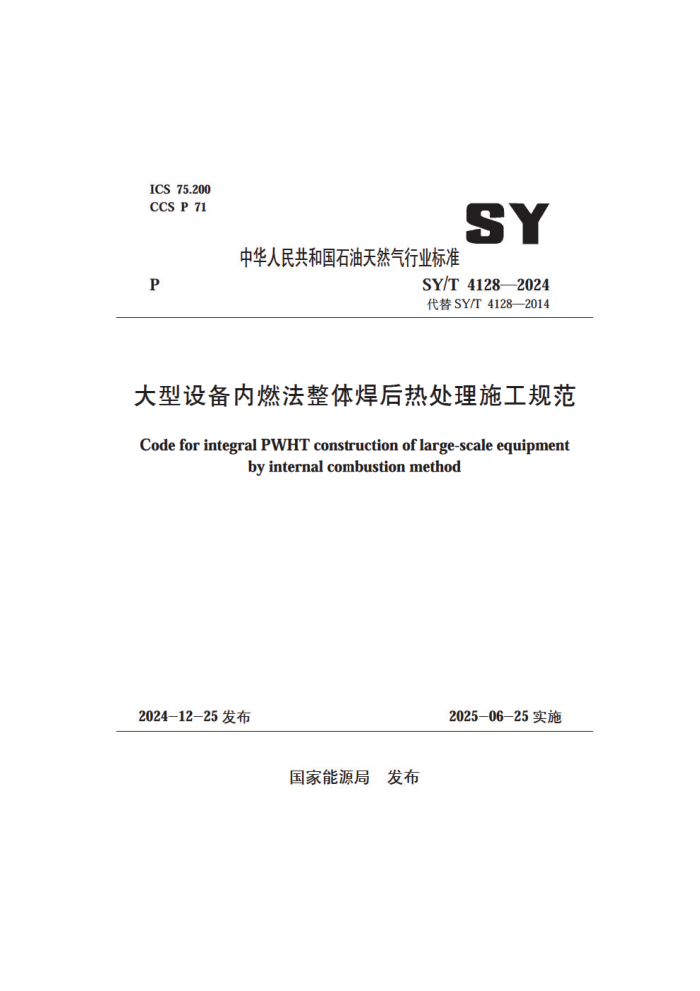 ICS 75.200
CCS P 71

SY

中华人民共和国石油天然气行业标准

P

SY/T 4128—2024
代替 SY/T 4128—2014

大型设备内燃法整体焊后热处理施工规范

Code for integral PWHT construction of large-scale equipment by internal combustion method

2024-12-25 发布

2025-06-25 实施

国家能源局 发布